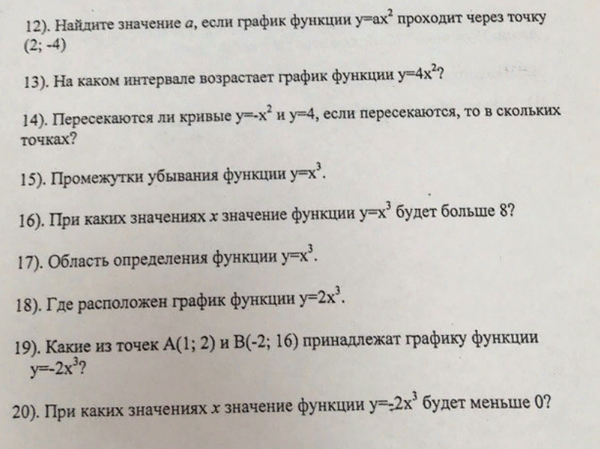 12). Найдите значение $a$, если график функции $y=ax^2$ проходит через точку (2; -4)

13). На каком интервале возрастает график функции $y=4x^2$?

14). Пересекаются ли кривые $y=-x^2$ и $y=4$, если пересекаются, то в скольких точках?

15). Промежутки убывания функции $y=x^3$.

16). При каких значениях $x$ значение функции $y=x^3$ будет больше 8?

17). Область определения функции $y=x^3$.

18). Где расположен график функции $y=2x^3$.

19). Какие из точек A(1; 2) и B(-2; 16) принадлежат графику функции $y=-2x^3$?

20). При каких значениях $x$ значение функции $y=-2x^3$ будет меньше 0?